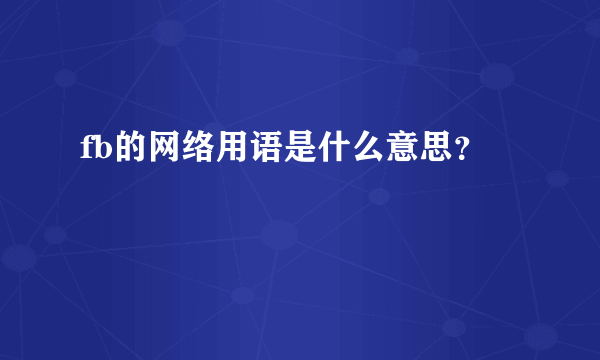 fb的网络用语是什么意思?